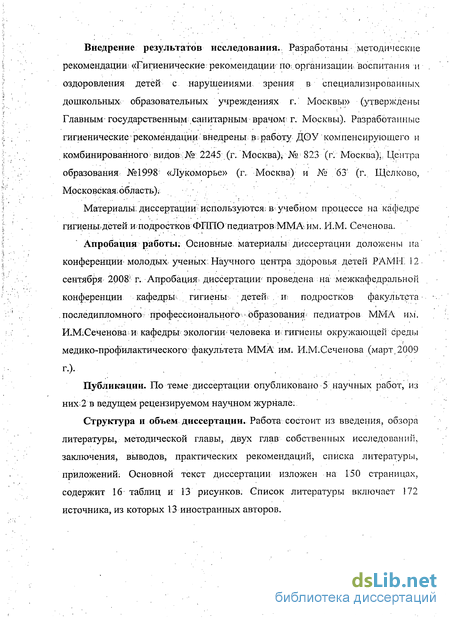 **Внедрение результатов исследования.** Разработаны методические рекомендации «Гигиенические рекомендации по организации воспитания и оздоровления детей с нарушениями зрения в специализированных дошкольных образовательных учреждениях г. Москвы» (утверждены Главным государственным санитарным врачом г. Москвы). Разработанные гигиенические рекомендации внедрены в работу ДОУ компенсирующего и комбинированного видов № 2245 (г. Москва), № 823 (г. Москва), Центра образования №1998 «Лукоморье» (г. Москва) и № 63 (г. Щелково, Московская область).

Материалы диссертации используются в учебном процессе на кафедре гигиены детей и подростков ФППО педиатров ММА им. И.М. Сеченова.

**Апробация работы.** Основные материалы диссертации доложены на конференции молодых ученых Научного центра здоровья детей РАМН 12 сентября 2008 г. Апробация диссертации проведена на межкафедральной конференции кафедры гигиены детей и подростков факультета последипломного профессионального образования педиатров ММА им. И.М.Сеченова и кафедры экологии человека и гигиены окружающей среды медико-профилактического факультета ММА им. И.М.Сеченова (март 2009 г.).

**Публикации.** По теме диссертации опубликовано 5 научных работ, из них 2 в ведущем рецензируемом научном журнале.

**Структура и объем диссертации.** Работа состоит из введения, обзора литературы, методической главы, двух глав собственных исследований, заключения, выводов, практических рекомендаций, списка литературы, приложений. Основной текст диссертации изложен на 150 страницах, содержит 16 таблиц и 13 рисунков. Список литературы включает 172 источника, из которых 13 иностранных авторов.

dsLib.net
библиотека диссертаций